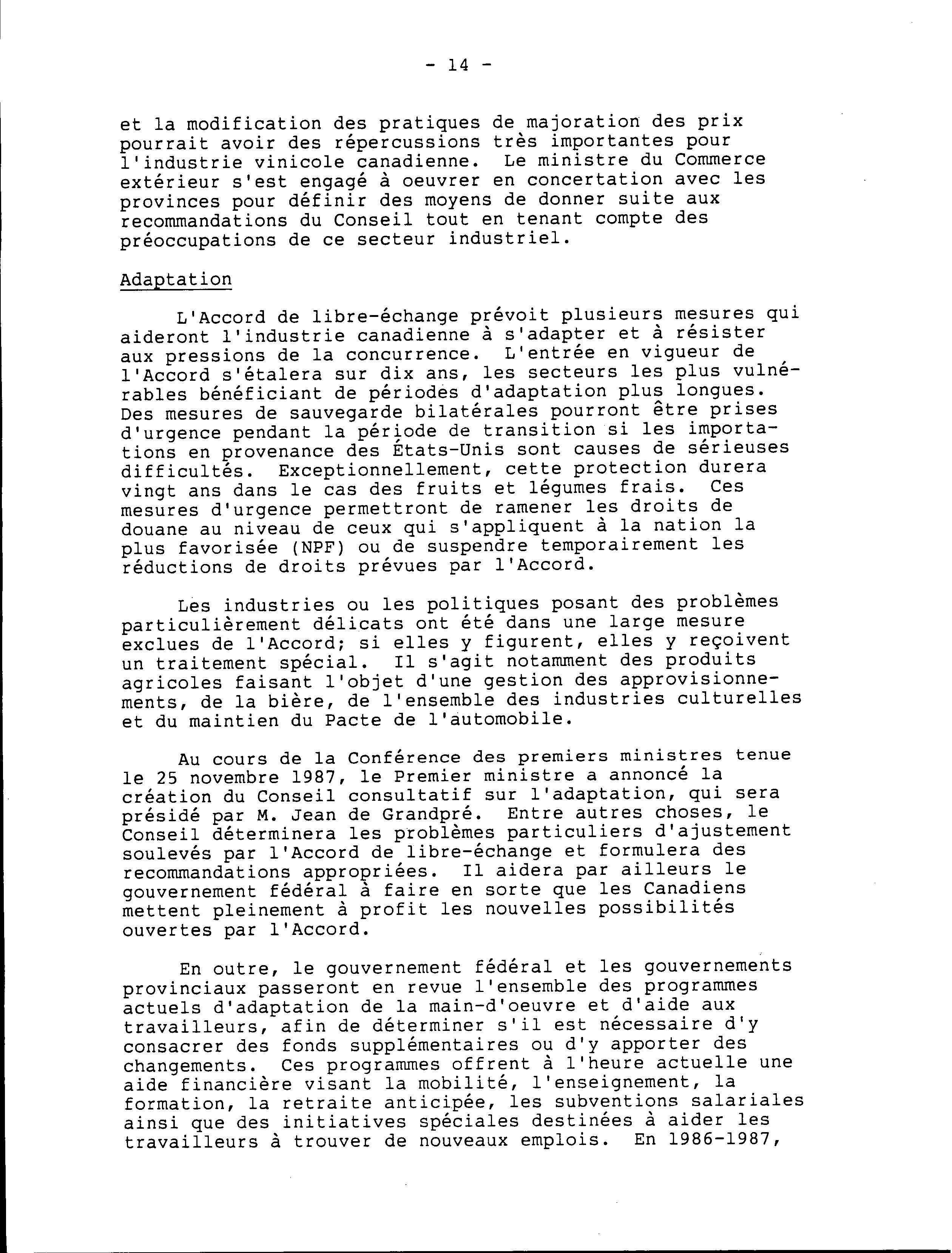 - 14 -

et la modification des pratiques de majoration des prix pourrait avoir des répercussions très importantes pour l'industrie vinicole canadienne. Le ministre du Commerce extérieur s'est engagé à oeuvrer en concertation avec les provinces pour définir des moyens de donner suite aux recommandations du Conseil tout en tenant compte des préoccupations de ce secteur industriel.

Adaptation

L'Accord de libre-échange prévoit plusieurs mesures qui aideront l'industrie canadienne à s'adapter et à résister aux pressions de la concurrence. L'entrée en vigueur de l'Accord s'étalera sur dix ans, les secteurs les plus vulnérables bénéficiant de périodes d'adaptation plus longues. Des mesures de sauvegarde bilatérales pourront être prises d'urgence pendant la période de transition si les importations en provenance des États-Unis sont causes de sérieuses difficultés. Exceptionnellement, cette protection durera vingt ans dans le cas des fruits et légumes frais. Ces mesures d'urgence permettront de ramener les droits de douane au niveau de ceux qui s'appliquent à la nation la plus favorisée (NPF) ou de suspendre temporairement les réductions de droits prévues par l'Accord.

Les industries ou les politiques posant des problèmes particulièrement délicats ont été dans une large mesure exclues de l'Accord; si elles y figurent, elles y reçoivent un traitement spécial. Il s'agit notamment des produits agricoles faisant l'objet d'une gestion des approvisionnements, de la bière, de l'ensemble des industries culturelles et du maintien du Pacte de l'automobile.

Au cours de la Conférence des premiers ministres tenue le 25 novembre 1987, le Premier ministre a annoncé la création du Conseil consultatif sur l'adaptation, qui sera présidé par M. Jean de Grandpré. Entre autres choses, le Conseil déterminera les problèmes particuliers d'ajustement soulevés par l'Accord de libre-échange et formulera des recommandations appropriées. Il aidera par ailleurs le gouvernement fédéral à faire en sorte que les Canadiens mettent pleinement à profit les nouvelles possibilités ouvertes par l'Accord.

En outre, le gouvernement fédéral et les gouvernements provinciaux passeront en revue l'ensemble des programmes actuels d'adaptation de la main-d'oeuvre et d'aide aux travailleurs, afin de déterminer s'il est nécessaire d'y consacrer des fonds supplémentaires ou d'y apporter des changements. Ces programmes offrent à l'heure actuelle une aide financière visant la mobilité, l'enseignement, la formation, la retraite anticipée, les subventions salariales ainsi que des initiatives spéciales destinées à aider les travailleurs à trouver de nouveaux emplois. En 1986-1987,